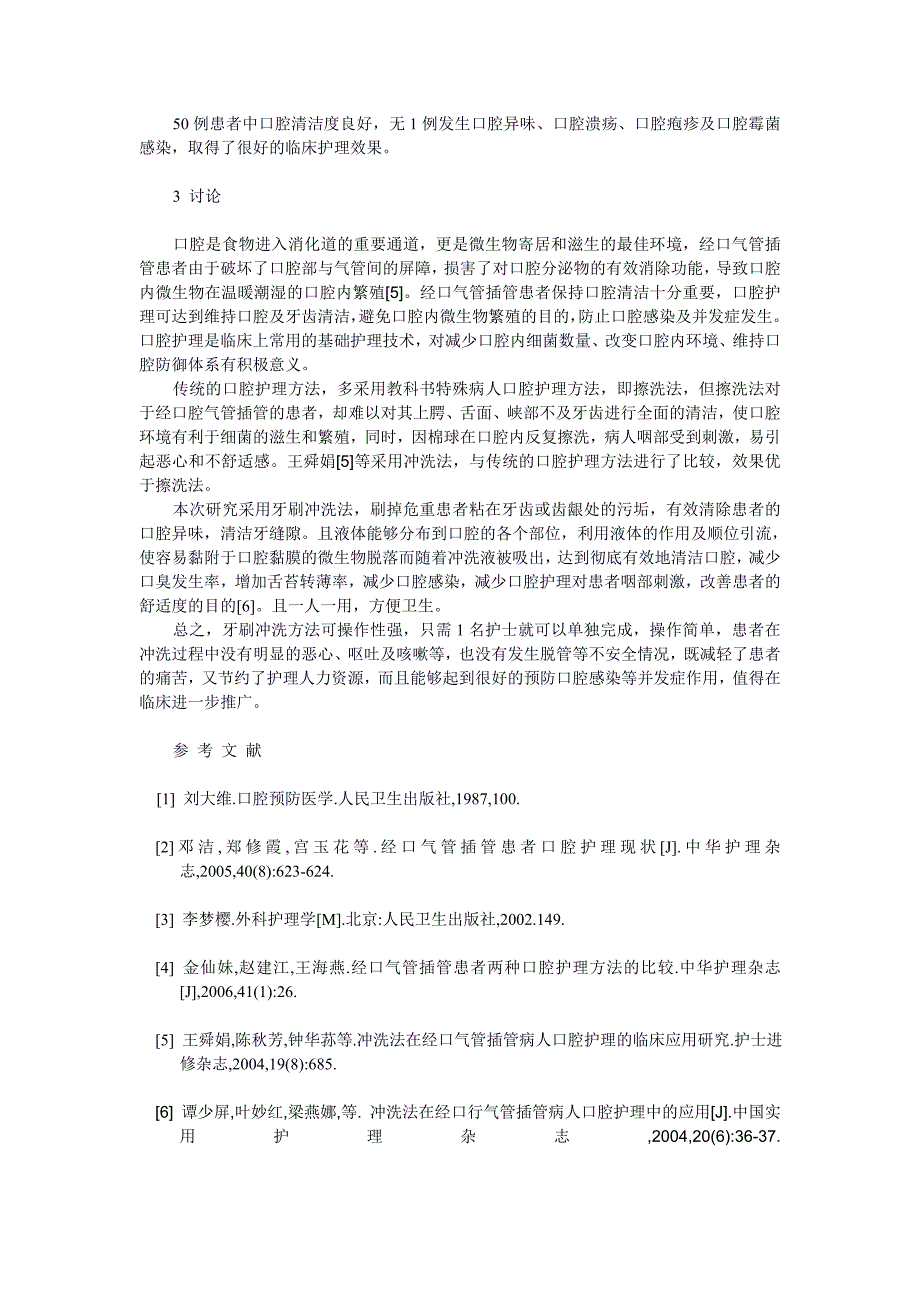 50 例患者中口腔清洁度良好，无 1 例发生口腔异味、口腔溃疡、口腔疱疹及口腔霉菌感染，取得了很好的临床护理效果。

3 讨论

口腔是食物进入消化道的重要通道，更是微生物寄居和滋生的最佳环境，经口气管插管患者由于破坏了口腔部与气管间的屏障，损害了对口腔分泌物的有效消除功能，导致口腔内微生物在温暖潮湿的口腔内繁殖[5]。经口气管插管患者保持口腔清洁十分重要，口腔护理可达到维持口腔及牙齿清洁，避免口腔内微生物繁殖的目的，防止口腔感染及并发症发生。口腔护理是临床上常用的基础护理技术，对减少口腔内细菌数量、改变口腔内环境、维持口腔防御体系有积极意义。

传统的口腔护理方法，多采用教科书特殊病人口腔护理方法，即擦洗法，但擦洗法对于经口腔气管插管的患者，却难以对其上腭、舌面、峡部不及牙齿进行全面的清洁，使口腔环境有利于细菌的滋生和繁殖，同时，因棉球在口腔内反复擦洗，病人咽部受到刺激，易引起恶心和不舒适感。王舜娟[5]等采用冲洗法，与传统的口腔护理方法进行了比较，效果优于擦洗法。

本次研究采用牙刷冲洗法，刷掉危重患者粘在牙齿或齿龈处的污垢，有效清除患者的口腔异味，清洁牙缝隙。且液体能够分布到口腔的各个部位，利用液体的作用及顺位引流，使容易黏附于口腔黏膜的微生物脱落而随着冲洗液被吸出，达到彻底有效地清洁口腔，减少口臭发生率，增加舌苔转薄率，减少口腔感染，减少口腔护理对患者咽部刺激，改善患者的舒适度的目的[6]。且一人一用，方便卫生。

总之，牙刷冲洗方法可操作性强，只需 1 名护士就可以单独完成，操作简单，患者在冲洗过程中没有明显的恶心、呕吐及咳嗽等，也没有发生脱管等不安全情况，既减轻了患者的痛苦，又节约了护理人力资源，而且能够起到很好的预防口腔感染等并发症作用，值得在临床进一步推广。

参 考 文 献

[1] 刘大维.口腔预防医学.人民卫生出版社,1987,100.

[2] 邓洁,郑修霞,宫玉花等.经口气管插管患者口腔护理现状[J].中华护理杂志,2005,40(8):623-624.

[3] 李梦樱.外科护理学[M].北京:人民卫生出版社,2002.149.

[4] 金仙妹,赵建江,王海燕.经口气管插管患者两种口腔护理方法的比较.中华护理杂志[J],2006,41(1):26.

[5] 王舜娟,陈秋芳,钟华荪等.冲洗法在经口气管插管病人口腔护理的临床应用研究.护士进修杂志,2004,19(8):685.

[6] 谭少屏,叶妙红,梁燕娜,等. 冲洗法在经口行气管插管病人口腔护理中的应用[J].中国实用护理杂志,2004,20(6):36-37.